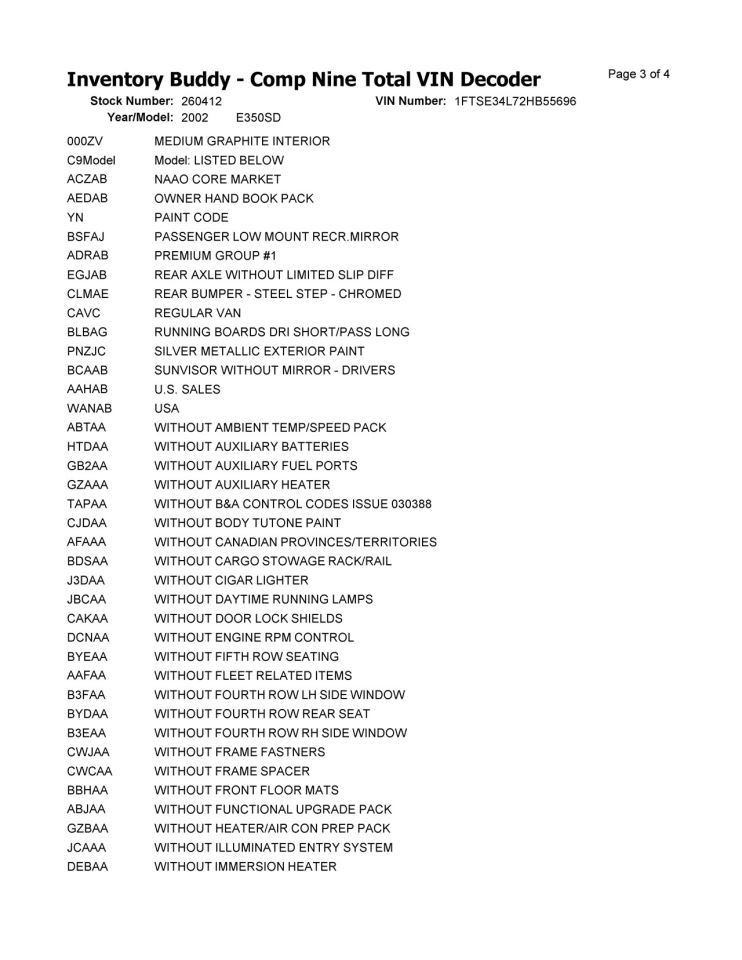 Inventory Buddy - Comp Nine Total VIN Decoder

Page 3 of 4

Stock Number: 260412 VIN Number: 1FTSE34L72HB55696
Year/Model: 2002 E350SD

| | |
|---|---|
| 000ZV | MEDIUM GRAPHITE INTERIOR |
| C9Model | Model: LISTED BELOW |
| ACZAB | NAAO CORE MARKET |
| AEDAB | OWNER HAND BOOK PACK |
| YN | PAINT CODE |
| BSFAJ | PASSENGER LOW MOUNT RECR.MIRROR |
| ADRAB | PREMIUM GROUP #1 |
| EGJAB | REAR AXLE WITHOUT LIMITED SLIP DIFF |
| CLMAE | REAR BUMPER - STEEL STEP - CHROMED |
| CAVC | REGULAR VAN |
| BLBAG | RUNNING BOARDS DRI SHORT/PASS LONG |
| PNZJC | SILVER METALLIC EXTERIOR PAINT |
| BCAAB | SUNVISOR WITHOUT MIRROR - DRIVERS |
| AAHAB | U.S. SALES |
| WANAB | USA |
| ABTAA | WITHOUT AMBIENT TEMP/SPEED PACK |
| HTDAA | WITHOUT AUXILIARY BATTERIES |
| GB2AA | WITHOUT AUXILIARY FUEL PORTS |
| GZAAA | WITHOUT AUXILIARY HEATER |
| TAPAA | WITHOUT B&A CONTROL CODES ISSUE 030388 |
| CJDAA | WITHOUT BODY TUTONE PAINT |
| AFAAA | WITHOUT CANADIAN PROVINCES/TERRITORIES |
| BDSAA | WITHOUT CARGO STOWAGE RACK/RAIL |
| J3DAA | WITHOUT CIGAR LIGHTER |
| JBCAA | WITHOUT DAYTIME RUNNING LAMPS |
| CAKAA | WITHOUT DOOR LOCK SHIELDS |
| DCNAA | WITHOUT ENGINE RPM CONTROL |
| BYEAA | WITHOUT FIFTH ROW SEATING |
| AAFAA | WITHOUT FLEET RELATED ITEMS |
| B3FAA | WITHOUT FOURTH ROW LH SIDE WINDOW |
| BYDAA | WITHOUT FOURTH ROW REAR SEAT |
| B3EAA | WITHOUT FOURTH ROW RH SIDE WINDOW |
| CWJAA | WITHOUT FRAME FASTNERS |
| CWCAA | WITHOUT FRAME SPACER |
| BBHAA | WITHOUT FRONT FLOOR MATS |
| ABJAA | WITHOUT FUNCTIONAL UPGRADE PACK |
| GZBAA | WITHOUT HEATER/AIR CON PREP PACK |
| JCAAA | WITHOUT ILLUMINATED ENTRY SYSTEM |
| DEBAA | WITHOUT IMMERSION HEATER |